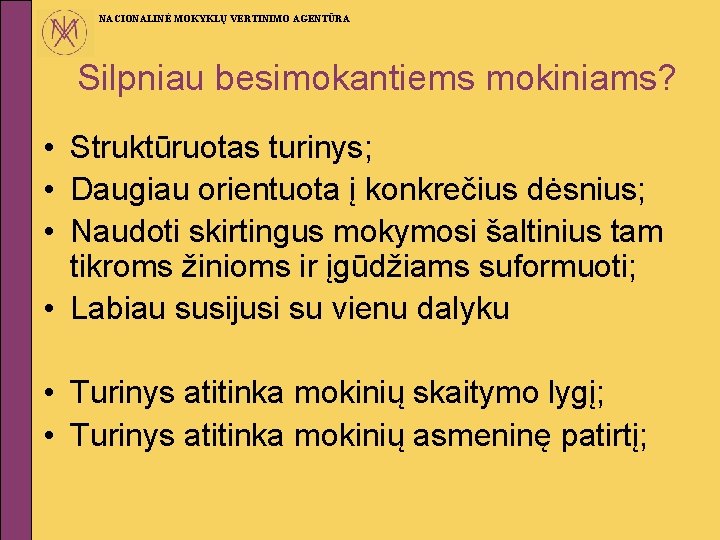 NACIONALINĖ MOKYKLŲ VERTINIMO AGENTŪRA

Silpniau besimokantiems mokiniams?

• Struktūruotas turinys;
• Daugiau orientuota į konkrečius dėsnius;
• Naudoti skirtingus mokymosi šaltinius tam tikroms žinioms ir įgūdžiams suformuoti;
• Labiau susijusi su vienu dalyku

• Turinys atitinka mokinių skaitymo lygį;
• Turinys atitinka mokinių asmeninę patirtį;